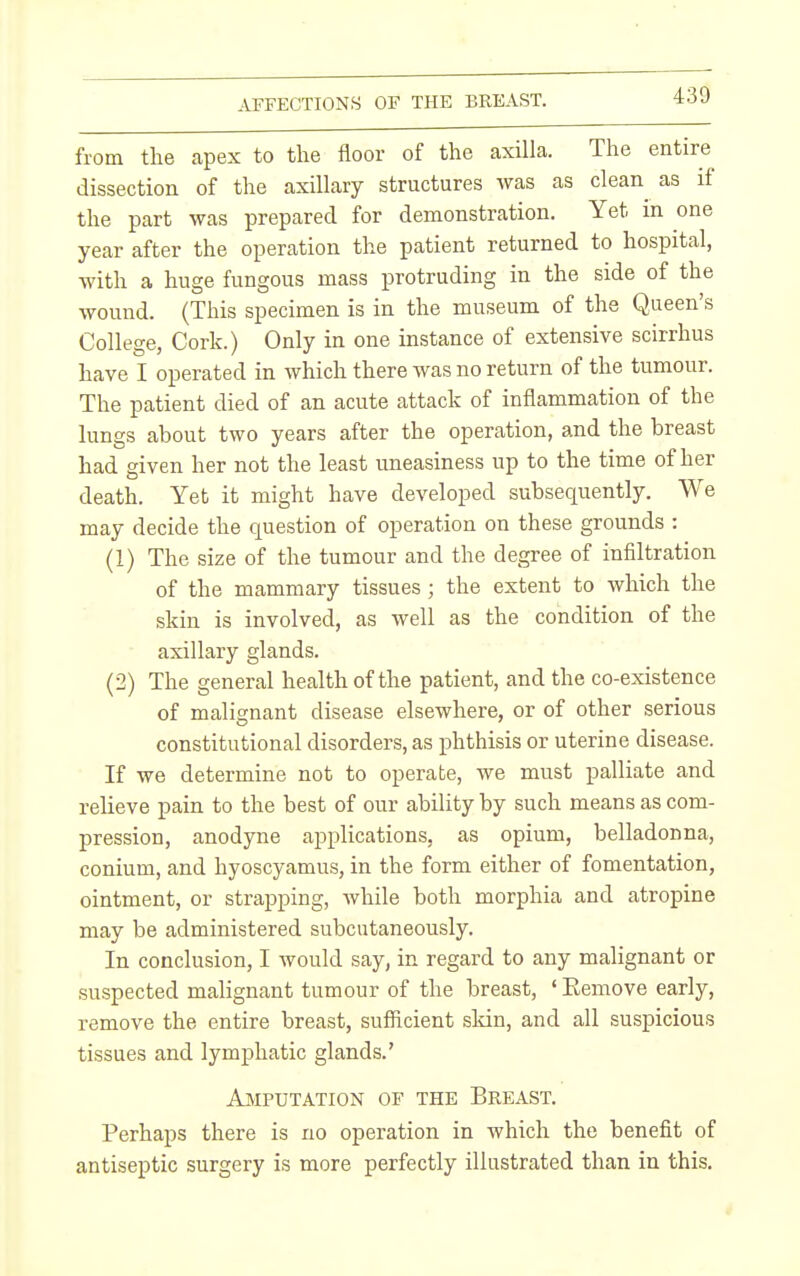 AFFECTIONS OF THE BREAST. 439

from the apex to the floor of the axilla. The entire dissection of the axillary structures was as clean as if the part was prepared for demonstration. Yet in one year after the operation the patient returned to hospital, with a huge fungous mass protruding in the side of the wound. (This specimen is in the museum of the Queen's College, Cork.) Only in one instance of extensive scirrhus have I operated in which there was no return of the tumour. The patient died of an acute attack of inflammation of the lungs about two years after the operation, and the breast had given her not the least uneasiness up to the time of her death. Yet it might have developed subsequently. We may decide the question of operation on these grounds :

(1) The size of the tumour and the degree of infiltration of the mammary tissues ; the extent to which the skin is involved, as well as the condition of the axillary glands.

(2) The general health of the patient, and the co-existence of malignant disease elsewhere, or of other serious constitutional disorders, as phthisis or uterine disease.

If we determine not to operate, we must palliate and relieve pain to the best of our ability by such means as compression, anodyne applications, as opium, belladonna, conium, and hyoscyamus, in the form either of fomentation, ointment, or strapping, while both morphia and atropine may be administered subcutaneously.

In conclusion, I would say, in regard to any malignant or suspected malignant tumour of the breast, 'Remove early, remove the entire breast, sufficient skin, and all suspicious tissues and lymphatic glands.'

Amputation of the Breast.

Perhaps there is no operation in which the benefit of antiseptic surgery is more perfectly illustrated than in this.